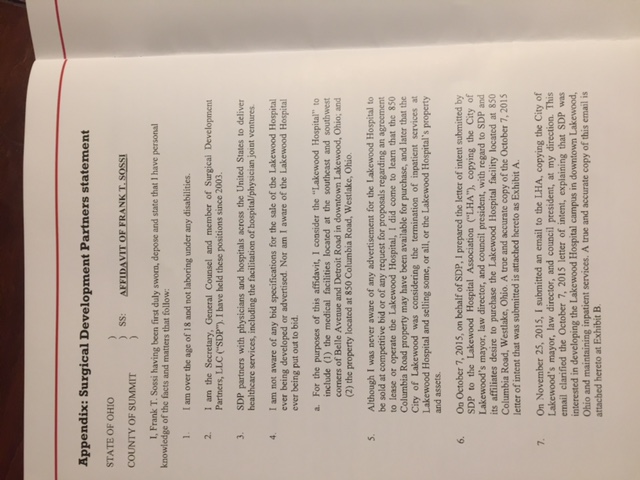 Appendix: Surgical Development Partners statement

STATE OF OHIO )
) SS: AFFIDAVIT OF FRANK T. SOSSI
COUNTY OF SUMMIT )

I, Frank T. Sossi having been first duly sworn, depose and state that I have personal knowledge of the facts and matters that follow:

1. I am over the age of 18 and not laboring under any disabilities.

2. I am the Secretary, General Counsel and member of Surgical Development Partners, LLC ("SDP"). I have held these positions since 2003.

3. SDP partners with physicians and hospitals across the United States to deliver healthcare services, including the facilitation of hospital/physician joint ventures.

4. I am not aware of any bid specifications for the sale of the Lakewood Hospital ever being developed or advertised. Nor am I aware of the Lakewood Hospital ever being put out to bid.

a. For the purposes of this affidavit, I consider the "Lakewood Hospital" to include (1) the medical facilities located at the southeast and southwest corners of Belle Avenue and Detroit Road in downtown Lakewood, Ohio; and (2) the property located at 850 Columbia Road, Westlake, Ohio.

5. Although I was never aware of any advertisement for the Lakewood Hospital to be sold at competitive bid or of any request for proposals regarding an agreement to lease or operate the Lakewood Hospital, I did come to learn that the 850 Columbia Road property may have been available for purchase, and later that the City of Lakewood was considering the termination of inpatient services at Lakewood Hospital and selling some, or all, or the Lakewood Hospital's property and assets.

6. On October 7, 2015, on behalf of SDP, I prepared the letter of intent submitted by SDP to the Lakewood Hospital Association ("LHA"), copying the City of Lakewood's mayor, law director, and council president, with regard to SDP and its affiliates desire to purchase the Lakewood Hospital facility located at 850 Columbia Road, Westlake, Ohio. A true and accurate copy of the October 7, 2015 letter of intent that was submitted is attached hereto as Exhibit A.

7. On November 25, 2015, I submitted an email to the LHA, copying the City of Lakewood's mayor, law director, and council president, at my direction. This email clarified the October 7, 2015 letter of intent, explaining that SDP was interested in developing the Lakewood Hospital campus in downtown Lakewood, Ohio and maintaining inpatient services. A true and accurate copy of this email is attached hereto at Exhibit B.